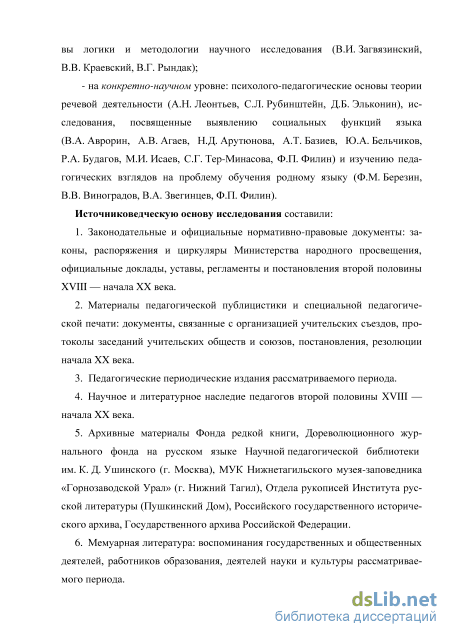 вы логики и методологии научного исследования (В.И. Загвязинский, В.В. Краевский, В.Г. Рындак);

- на конкретно-научном уровне: психолого-педагогические основы теории речевой деятельности (А.Н. Леонтьев, С.Л. Рубинштейн, Д.Б. Эльконин), исследования, посвященные выявлению социальных функций языка (В.А. Аврорин, А.В. Агаев, Н.Д. Арутюнова, А.Т. Базиев, Ю.А. Бельчиков, Р.А. Будагов, М.И. Исаев, С.Г. Тер-Минасова, Ф.П. Филин) и изучению педагогических взглядов на проблему обучения родному языку (Ф.М. Березин, В.В. Виноградов, В.А. Звегинцев, Ф.П. Филин).

Источниковедческую основу исследования составили:

1. Законодательные и официальные нормативно-правовые документы: законы, распоряжения и циркуляры Министерства народного просвещения, официальные доклады, уставы, регламенты и постановления второй половины XVIII — начала XX века.

2. Материалы педагогической публицистики и специальной педагогической печати: документы, связанные с организацией учительских съездов, протоколы заседаний учительских обществ и союзов, постановления, резолюции начала XX века.

3. Педагогические периодические издания рассматриваемого периода.

4. Научное и литературное наследие педагогов второй половины XVIII — начала XX века.

5. Архивные материалы Фонда редкой книги, Дореволюционного журнального фонда на русском языке Научной педагогической библиотеки им. К. Д. Ушинского (г. Москва), МУК Нижнетагильского музея-заповедника «Горнозаводской Урал» (г. Нижний Тагил), Отдела рукописей Института русской литературы (Пушкинский Дом), Российского государственного исторического архива, Государственного архива Российской Федерации.

6. Мемуарная литература: воспоминания государственных и общественных деятелей, работников образования, деятелей науки и культуры рассматриваемого периода.

dsLib.net
библиотека диссертаций